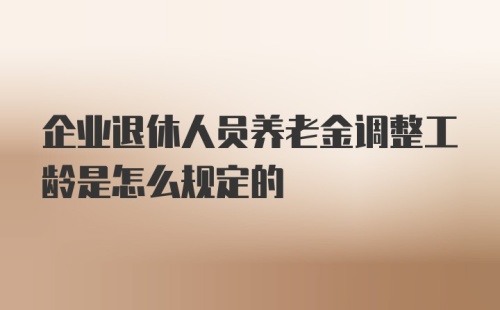 企业退休人员养老金调整工龄是怎么规定的